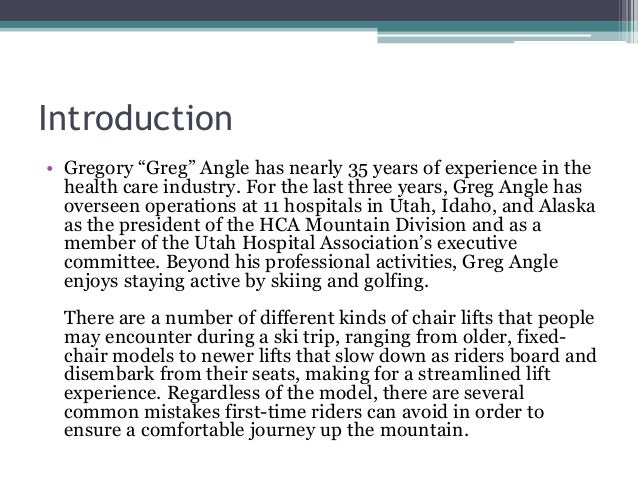 Introduction

• Gregory “Greg” Angle has nearly 35 years of experience in the health care industry. For the last three years, Greg Angle has overseen operations at 11 hospitals in Utah, Idaho, and Alaska as the president of the HCA Mountain Division and as a member of the Utah Hospital Association’s executive committee. Beyond his professional activities, Greg Angle enjoys staying active by skiing and golfing.

There are a number of different kinds of chair lifts that people may encounter during a ski trip, ranging from older, fixed-chair models to newer lifts that slow down as riders board and disembark from their seats, making for a streamlined lift experience. Regardless of the model, there are several common mistakes first-time riders can avoid in order to ensure a comfortable journey up the mountain.